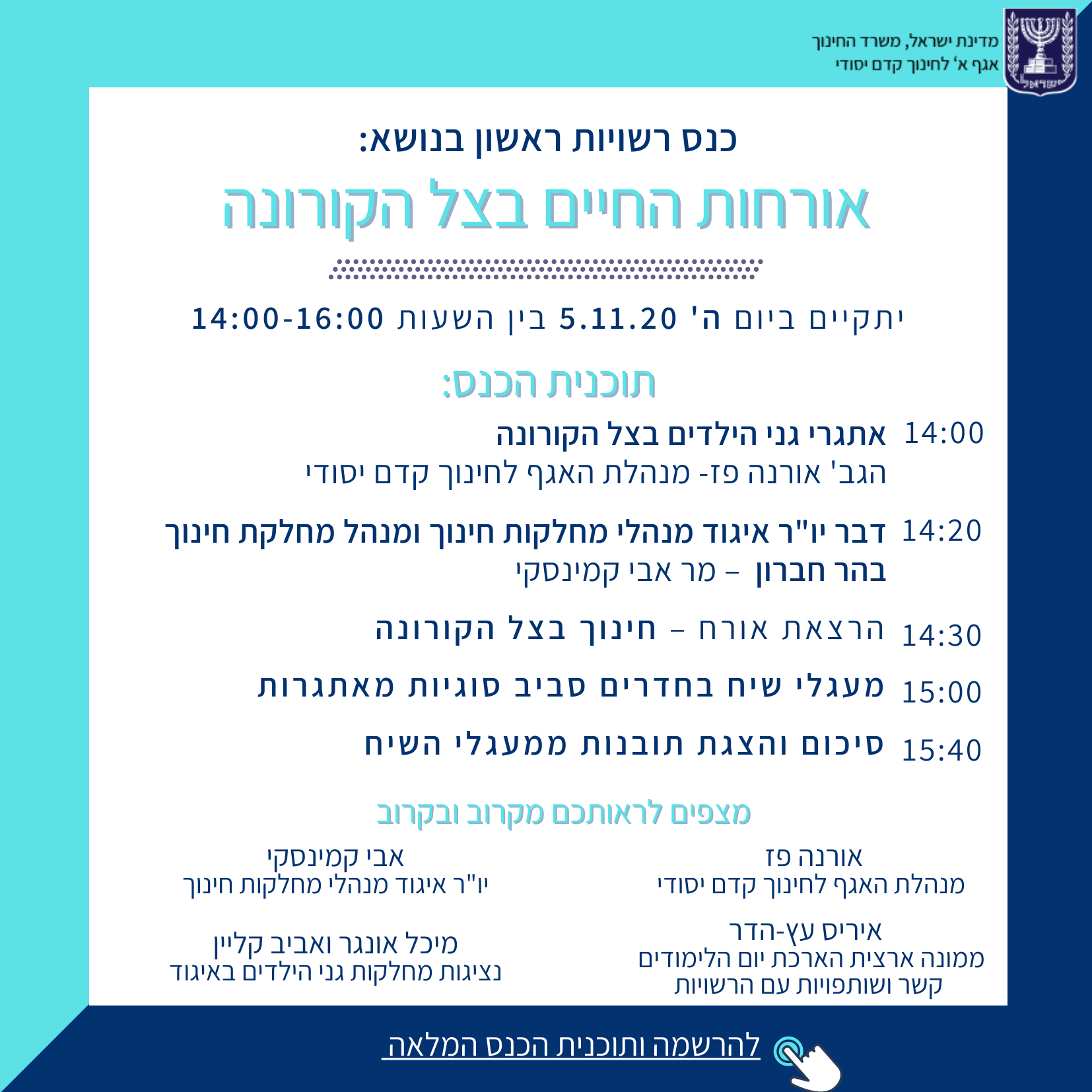 מדינת ישראל, משרד החינוך
אגף א' לחינוך קדם יסודי

כנס רשויות ראשון בנושא:

אורחות החיים בצל הקורונה

יתקיים ביום ה' 5.11.20 בין השעות 14:00-16:00

תוכנית הכנס:

14:00 אתגרי גני הילדים בצל הקורונה
הגב' אורנה פז- מנהלת האגף לחינוך קדם יסודי

14:20 דבר יו"ר איגוד מנהלי מחלקות חינוך ומנהל מחלקת חינוך בהר חברון – מר אבי קמינסקי

14:30 הרצאת אורח – חינוך בצל הקורונה

15:00 מעגלי שיח בחדרים סביב סוגיות מאתגרות

15:40 סיכום והצגת תובנות ממעגלי השיח

מצפים לראותכם מקרוב ובקרוב

אורנה פז
מנהלת האגף לחינוך קדם יסודי

איריס עץ-הדר
ממונה ארצית הארכת יום הלימודים
קשר ושותפויות עם הרשויות

אבי קמינסקי
יו"ר איגוד מנהלי מחלקות חינוך

מיכל אונגר ואביב קליין
נציגות מחלקות גני הילדים באיגוד

להרשמה ותוכנית הכנס המלאה